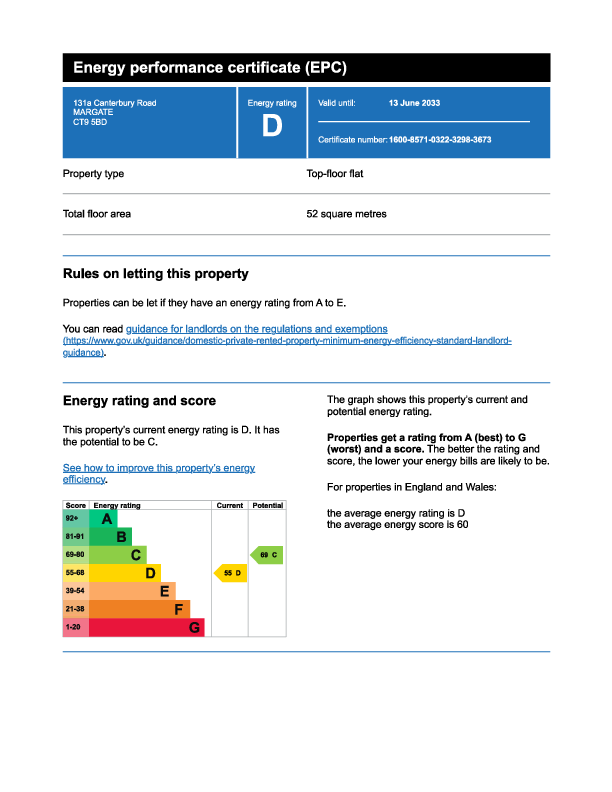 Energy performance certificate (EPC)

131a Canterbury Road
MARGATE
CT9 5BD

Energy rating
D

Valid until: 13 June 2033

Certificate number: 1600-8571-0322-3298-3673

Property type
Top-floor flat

Total floor area
52 square metres

Rules on letting this property

Properties can be let if they have an energy rating from A to E.

You can read guidance for landlords on the regulations and exemptions (https://www.gov.uk/guidance/domestic-private-rented-property-minimum-energy-efficiency-standard-landlord-guidance).

Energy rating and score

This property's current energy rating is D. It has the potential to be C.

See how to improve this property's energy efficiency.

| Score | Energy rating | Current | Potential |
|---|---|---|---|
| 92+ | A | | |
| 81-91 | B | | |
| 69-80 | C | | 69 C |
| 55-68 | D | 55 D | |
| 39-54 | E | | |
| 21-38 | F | | |
| 1-20 | G | | |

The graph shows this property's current and potential energy rating.

Properties get a rating from A (best) to G (worst) and a score. The better the rating and score, the lower your energy bills are likely to be.

For properties in England and Wales:

the average energy rating is D
the average energy score is 60